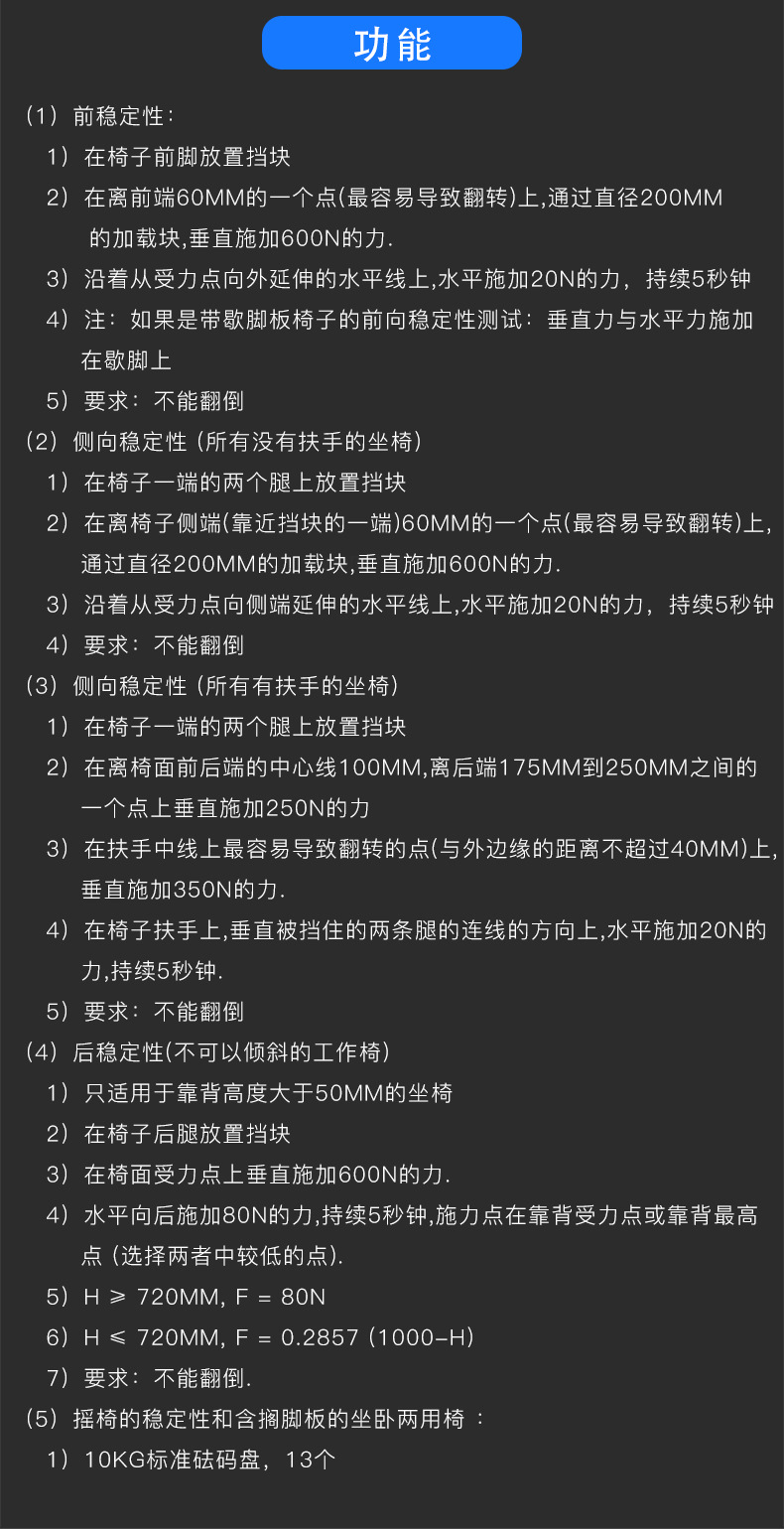 功能

(1)前稳定性:

1)在椅子前脚放置挡块

2)在离前端60MM的一个点(最容易导致翻转)上,通过直径200MM的加载块,垂直施加600N的力.

3)沿着从受力点向外延伸的水平线上,水平施加20N的力，持续5秒钟

4)注：如果是带歇脚板椅子的前向稳定性测试：垂直力与水平力施加在歇脚上

5)要求：不能翻倒

(2)侧向稳定性(所有没有扶手的坐椅)

1)在椅子一端的两个腿上放置挡块

2)在离椅子侧端(靠近挡块的一端)60MM的一个点(最容易导致翻转)上,通过直径200MM的加载块,垂直施加600N的力.

3)沿着从受力点向侧端延伸的水平线上,水平施加20N的力，持续5秒钟

4)要求：不能翻倒

(3)侧向稳定性(所有有扶手的坐椅)

1)在椅子一端的两个腿上放置挡块

2)在离椅面前后端的中心线100MM,离后端175MM到250MM之间的一个点上垂直施加250N的力

3)在扶手中线上最容易导致翻转的点(与外边缘的距离不超过40MM)上,垂直施加350N的力.

4)在椅子扶手上,垂直被挡住的两条腿的连线的方向上,水平施加20N的力,持续5秒钟.

5)要求：不能翻倒

(4)后稳定性(不可以倾斜的工作椅)

1)只适用于靠背高度大于50MM的坐椅

2)在椅子后腿放置挡块

3)在椅面受力点上垂直施加600N的力.

4)水平向后施加80N的力,持续5秒钟,施力点在靠背受力点或靠背最高点(选择两者中较低的点).

5)H ≥ 720MM, F = 80N

6)H ≤ 720MM, F = 0.2857 (1000-H)

7)要求：不能翻倒.

(5)摇椅的稳定性和含搁脚板的坐卧两用椅：

1)10KG标准砝码盘，13个